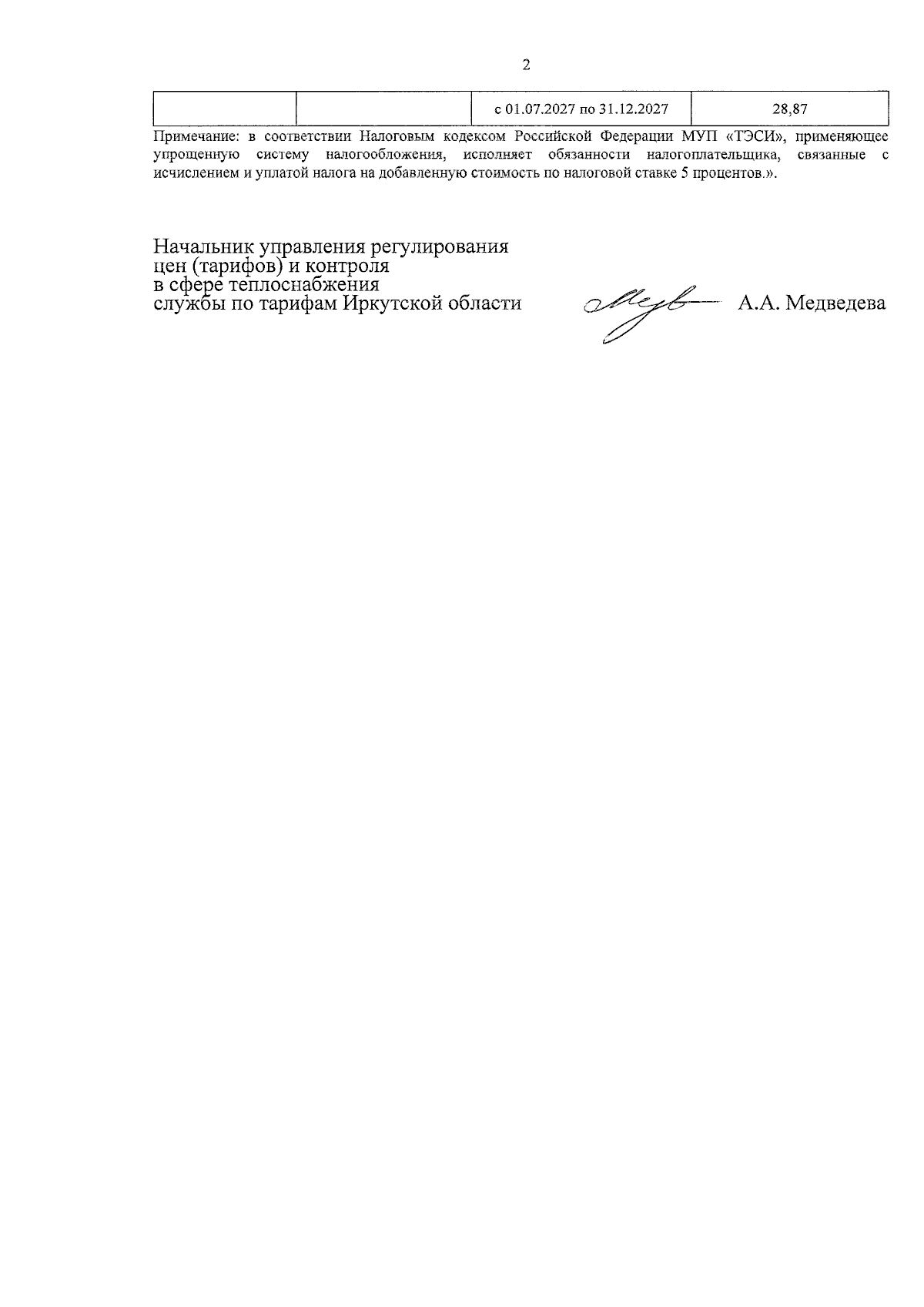 2

|  |  | с 01.07.2027 по 31.12.2027 | 28,87 |
|---|---|---|---|

Примечание: в соответствии Налоговым кодексом Российской Федерации МУП «ТЭСИ», применяющее упрощенную систему налогообложения, исполняет обязанности налогоплательщика, связанные с исчислением и уплатой налога на добавленную стоимость по налоговой ставке 5 процентов.».

Начальник управления регулирования
цен (тарифов) и контроля
в сфере теплоснабжения
службы по тарифам Иркутской области

А.А. Медведева